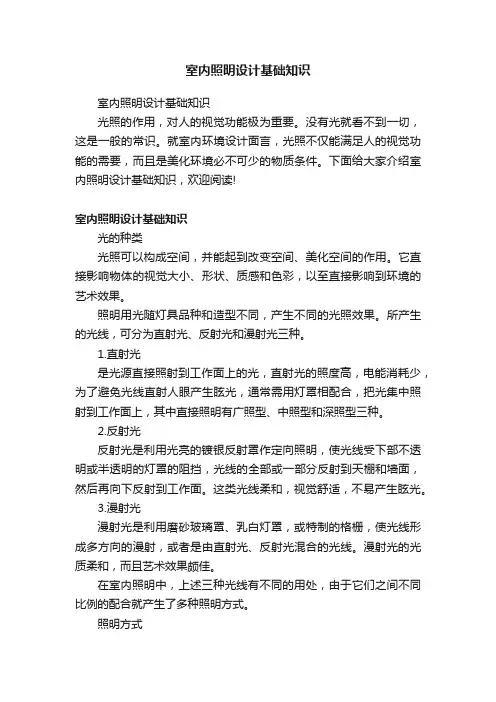 室内照明设计基础知识

室内照明设计基础知识

光照的作用，对人的视觉功能极为重要。没有光就看不到一切，这是一般的常识。就室内环境设计而言，光照不仅能满足人的视觉功能的需要，而且是美化环境必不可少的物质条件。下面给大家介绍室内照明设计基础知识，欢迎阅读!

室内照明设计基础知识

光的种类

光照可以构成空间，并能起到改变空间、美化空间的作用。它直接影响物体的视觉大小、形状、质感和色彩，以至直接影响到环境的艺术效果。

照明用光随灯具品种和造型不同，产生不同的光照效果。所产生的光线，可分为直射光、反射光和漫射光三种。

1.直射光

是光源直接照射到工作面上的光，直射光的照度高，电能消耗少，为了避免光线直射人眼产生眩光，通常需用灯罩相配合，把光集中照射到工作面上，其中直接照明有广照型、中照型和深照型三种。

2.反射光

反射光是利用光亮的镀银反射罩作定向照明，使光线受下部不透明或半透明的灯罩的阻挡，光线的全部或一部分反射到天棚和墙面，然后再向下反射到工作面。这类光线柔和，视觉舒适，不易产生眩光。

3.漫射光

漫射光是利用磨砂玻璃罩、乳白灯罩，或特制的格栅，使光线形成多方向的漫射，或者是由直射光、反射光混合的光线。漫射光的光质柔和，而且艺术效果颇佳。

在室内照明中，上述三种光线有不同的用处，由于它们之间不同比例的配合就产生了多种照明方式。

照明方式